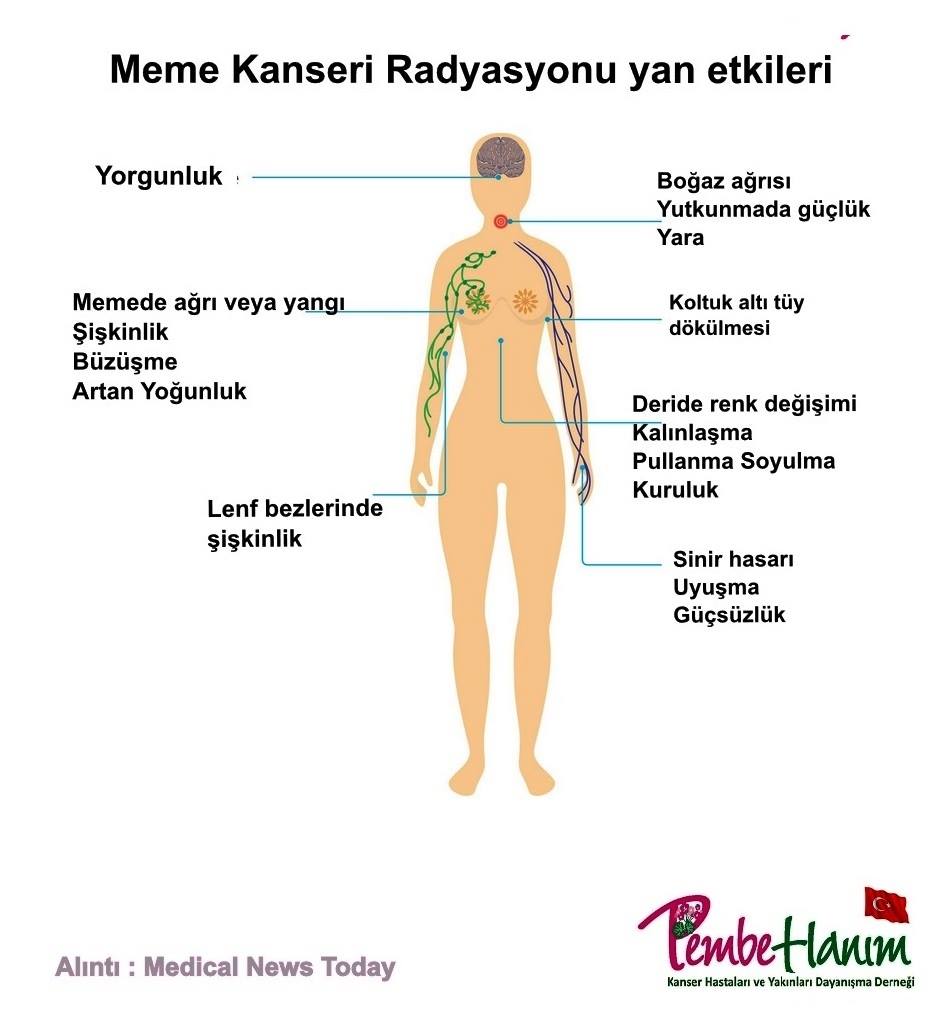 Meme Kanseri Radyasyonu yan etkileri

Yorgunluk

Boğaz ağrısı
Yutkunmada güçlük
Yara

Memede ağrı veya yangı
Şişkinlik
Büzüşme
Artan Yoğunluk

Koltuk altı tüy dökülmesi

Deride renk değişimi
Kalınlaşma
Pullanma Soyulma
Kuruluk

Lenf bezlerinde şişkinlik

Sinir hasarı
Uyuşma
Güçsüzlük

Alıntı : Medical News Today

PembeHanım
Kanser Hastaları ve Yakınları Dayanışma Derneği